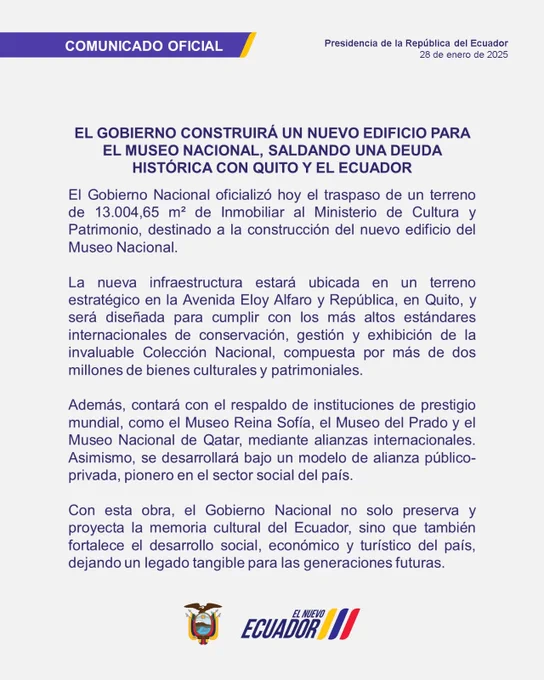 COMUNICADO OFICIAL

Presidencia de la República del Ecuador
28 de enero de 2025

EL GOBIERNO CONSTRUIRÁ UN NUEVO EDIFICIO PARA EL MUSEO NACIONAL, SALDANDO UNA DEUDA HISTÓRICA CON QUITO Y EL ECUADOR

El Gobierno Nacional oficializó hoy el traspaso de un terreno de 13.004,65 m² de Inmobiliar al Ministerio de Cultura y Patrimonio, destinado a la construcción del nuevo edificio del Museo Nacional.

La nueva infraestructura estará ubicada en un terreno estratégico en la Avenida Eloy Alfaro y República, en Quito, y será diseñada para cumplir con los más altos estándares internacionales de conservación, gestión y exhibición de la invaluable Colección Nacional, compuesta por más de dos millones de bienes culturales y patrimoniales.

Además, contará con el respaldo de instituciones de prestigio mundial, como el Museo Reina Sofía, el Museo del Prado y el Museo Nacional de Qatar, mediante alianzas internacionales. Asimismo, se desarrollará bajo un modelo de alianza público-privada, pionero en el sector social del país.

Con esta obra, el Gobierno Nacional no solo preserva y proyecta la memoria cultural del Ecuador, sino que también fortalece el desarrollo social, económico y turístico del país, dejando un legado tangible para las generaciones futuras.

EL NUEVO
ECUADOR